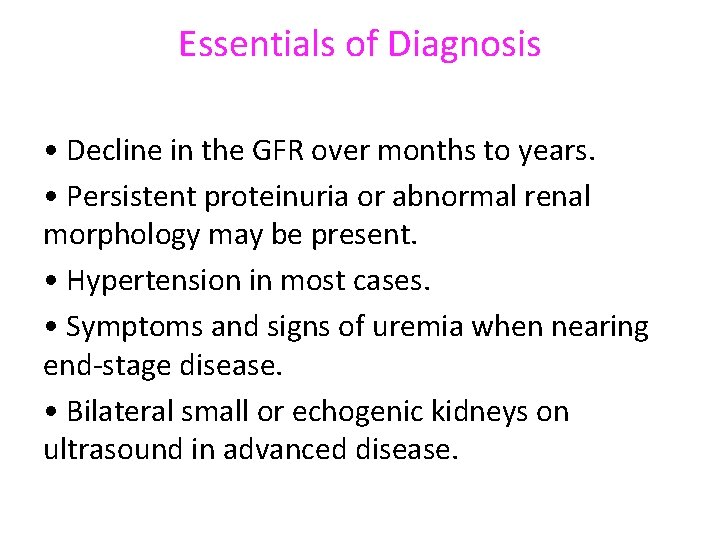 Essentials of Diagnosis

• Decline in the GFR over months to years.
• Persistent proteinuria or abnormal renal morphology may be present.
• Hypertension in most cases.
• Symptoms and signs of uremia when nearing end-stage disease.
• Bilateral small or echogenic kidneys on ultrasound in advanced disease.